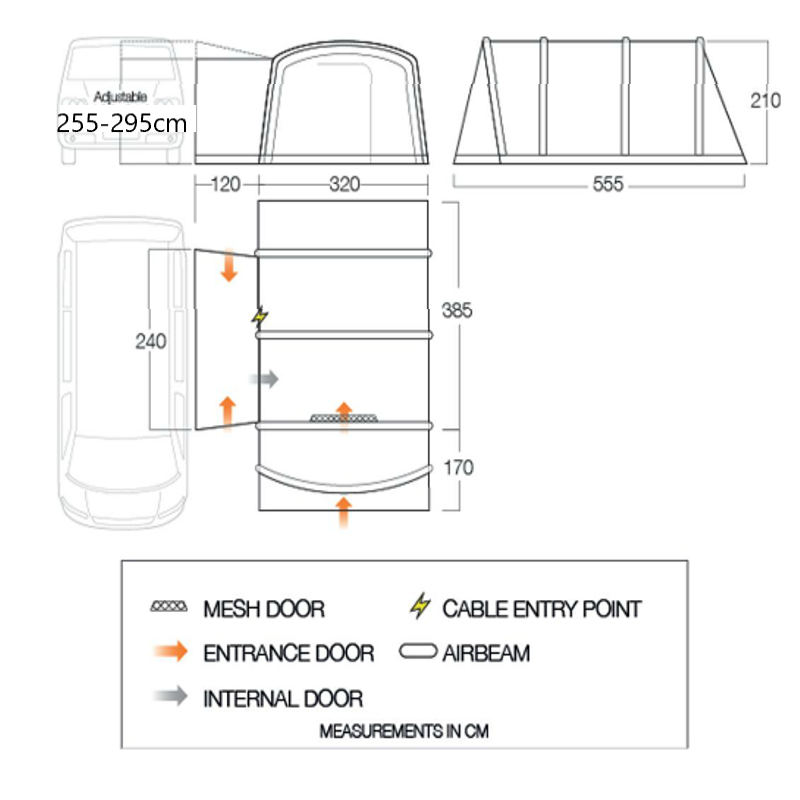 Adjustable
255-295cm

210

120 320

555

240

385

170

MESH DOOR
CABLE ENTRY POINT
ENTRANCE DOOR
AIRBEAM
INTERNAL DOOR
MEASUREMENTS IN CM